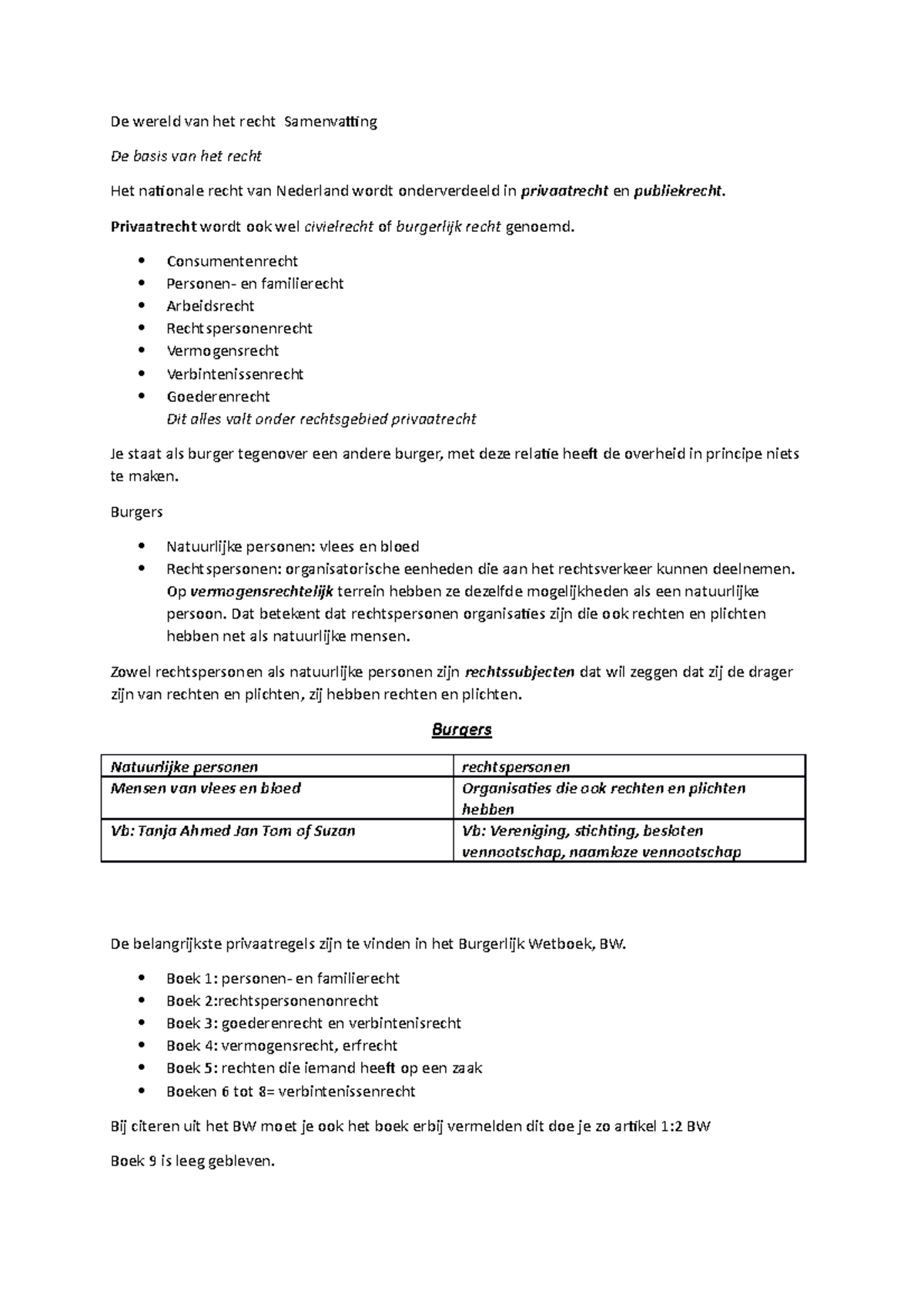 De wereld van het recht  Samenvatting

De basis van het recht

Het nationale recht van Nederland wordt onderverdeeld in privaatrecht en publiekrecht.

Privaatrecht wordt ook wel civielrecht of burgerlijk recht genoemd.

- Consumentenrecht
- Personen- en familierecht
- Arbeidsrecht
- Rechtspersonenrecht
- Vermogensrecht
- Verbintenissenrecht
- Goederenrecht
  Dit alles valt onder rechtsgebied privaatrecht

Je staat als burger tegenover een andere burger, met deze relatie heeft de overheid in principe niets te maken.

Burgers

- Natuurlijke personen: vlees en bloed
- Rechtspersonen: organisatorische eenheden die aan het rechtsverkeer kunnen deelnemen. Op vermogensrechtelijk terrein hebben ze dezelfde mogelijkheden als een natuurlijke persoon. Dat betekent dat rechtspersonen organisaties zijn die ook rechten en plichten hebben net als natuurlijke mensen.

Zowel rechtspersonen als natuurlijke personen zijn rechtssubjecten dat wil zeggen dat zij de drager zijn van rechten en plichten, zij hebben rechten en plichten.

Burgers

| Natuurlijke personen | rechtspersonen |
|---|---|
| Mensen van vlees en bloed | Organisaties die ook rechten en plichten hebben |
| Vb: Tanja Ahmed Jan Tom of Suzan | Vb: Vereniging, stichting, besloten vennootschap, naamloze vennootschap |

De belangrijkste privaatregels zijn te vinden in het Burgerlijk Wetboek, BW.

- Boek 1: personen- en familierecht
- Boek 2:rechtspersonenonrecht
- Boek 3: goederenrecht en verbintenisrecht
- Boek 4: vermogensrecht, erfrecht
- Boek 5: rechten die iemand heeft op een zaak
- Boeken 6 tot 8= verbintenissenrecht

Bij citeren uit het BW moet je ook het boek erbij vermelden dit doe je zo artikel 1:2 BW

Boek 9 is leeg gebleven.